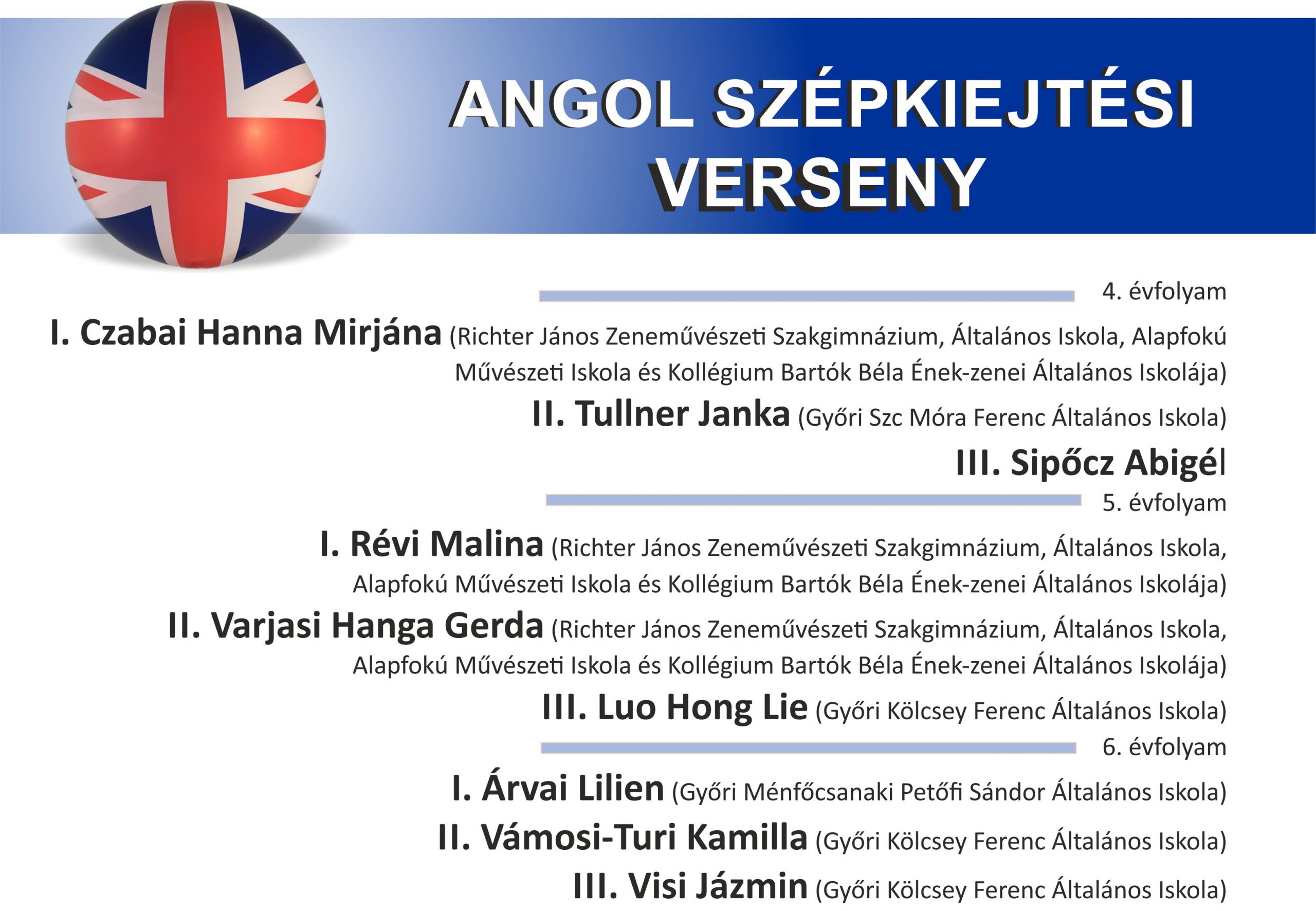 ANGOL SZÉPKIEJTÉSI VERSENY

4. évfolyam

I. Czabai Hanna Mirjána (Richter János Zeneművészeti Szakgimnázium, Általános Iskola, Alapfokú Művészeti Iskola és Kollégium Bartók Béla Ének-zenei Általános Iskolája)

II. Tullner Janka (Győri Szc Móra Ferenc Általános Iskola)

III. Sipőcz Abigél

5. évfolyam

I. Révi Malina (Richter János Zeneművészeti Szakgimnázium, Általános Iskola, Alapfokú Művészeti Iskola és Kollégium Bartók Béla Ének-zenei Általános Iskolája)

II. Varjasi Hanga Gerda (Richter János Zeneművészeti Szakgimnázium, Általános Iskola, Alapfokú Művészeti Iskola és Kollégium Bartók Béla Ének-zenei Általános Iskolája)

III. Luo Hong Lie (Győri Kölcsey Ferenc Általános Iskola)

6. évfolyam

I. Árvai Lilien (Győri Ménfőcsanaki Petőfi Sándor Általános Iskola)

II. Vámosi-Turi Kamilla (Győri Kölcsey Ferenc Általános Iskola)

III. Visi Jázmin (Győri Kölcsey Ferenc Általános Iskola)